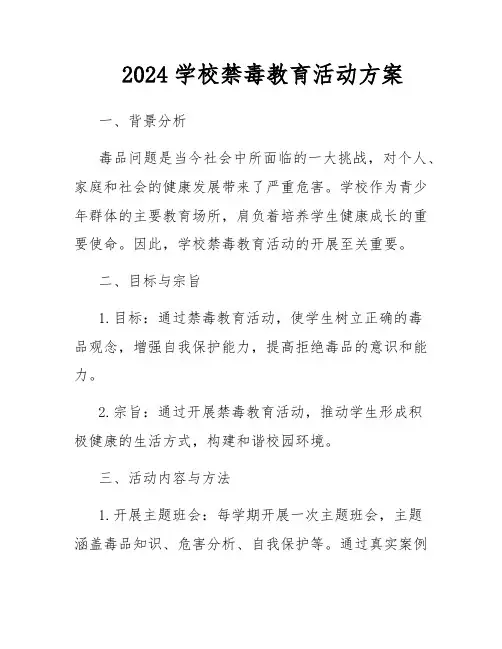 2024 学校禁毒教育活动方案

一、背景分析

毒品问题是当今社会中所面临的一大挑战，对个人、家庭和社会的健康发展带来了严重危害。学校作为青少年群体的主要教育场所，肩负着培养学生健康成长的重要使命。因此，学校禁毒教育活动的开展至关重要。

二、目标与宗旨

1. 目标：通过禁毒教育活动，使学生树立正确的毒品观念，增强自我保护能力，提高拒绝毒品的意识和能力。

2. 宗旨：通过开展禁毒教育活动，推动学生形成积极健康的生活方式，构建和谐校园环境。

三、活动内容与方法

1. 开展主题班会：每学期开展一次主题班会，主题涵盖毒品知识、危害分析、自我保护等。通过真实案例